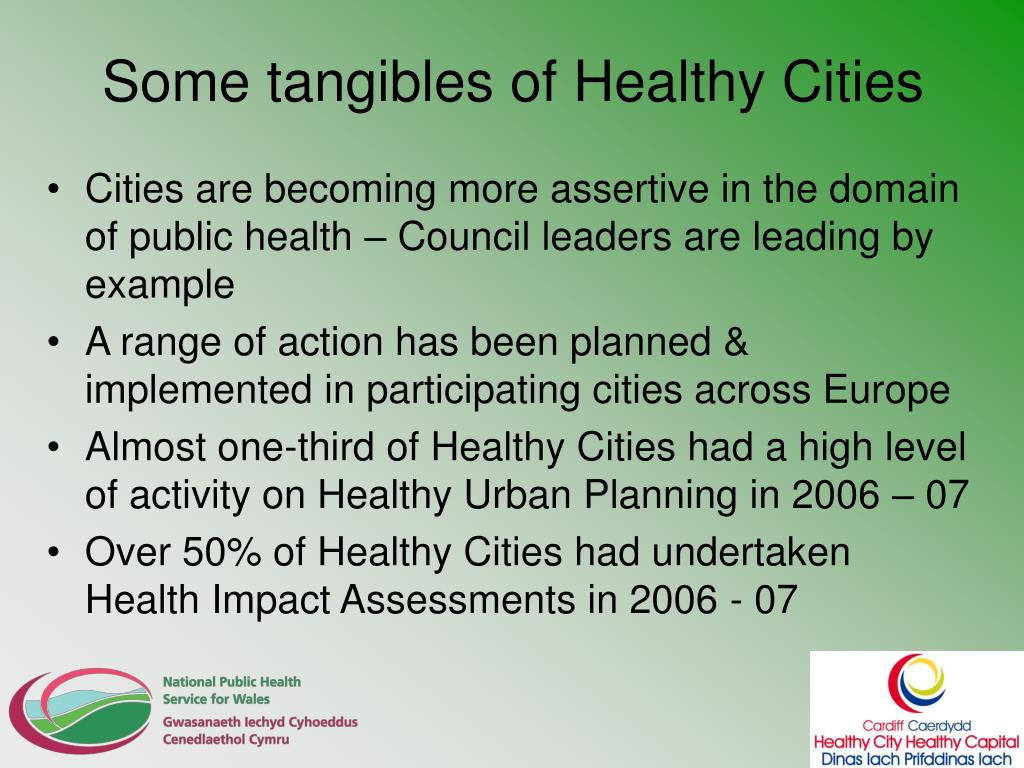 Some tangibles of Healthy Cities

• Cities are becoming more assertive in the domain of public health – Council leaders are leading by example

• A range of action has been planned & implemented in participating cities across Europe

• Almost one-third of Healthy Cities had a high level of activity on Healthy Urban Planning in 2006 – 07

• Over 50% of Healthy Cities had undertaken Health Impact Assessments in 2006 - 07

National Public Health
Service for Wales
Gwasanaeth Iechyd Cyhoeddus
Cenedlaethol Cymru

Cardiff Caerdydd
Healthy City Healthy Capital
Dinas Iach Prifddinas Iach